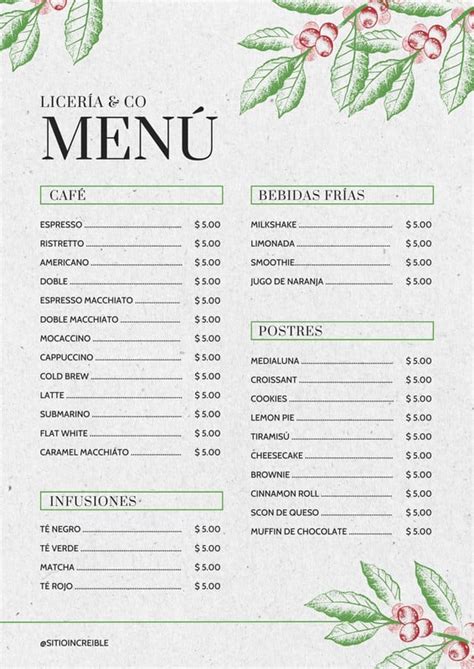 LICERÍA & CO
MENÚ

CAFÉ

ESPRESSO $ 5.00
RISTRETTO $ 5.00
AMERICANO $ 5.00
DOBLE $ 5.00
ESPRESSO MACCHIATO $ 5.00
DOBLE MACCHIATO $ 5.00
MOCACCINO $ 5.00
CAPPUCCINO $ 5.00
COLD BREW $ 5.00
LATTE $ 5.00
SUBMARINO $ 5.00
FLAT WHITE $ 5.00
CARAMEL MACCHIÁTO $ 5.00

INFUSIONES

TÉ NEGRO $ 5.00
TÉ VERDE $ 5.00
MATCHA $ 5.00
TÉ ROJO $ 5.00

BEBIDAS FRÍAS

MILKSHAKE $ 5.00
LIMONADA $ 5.00
SMOOTHIE $ 5.00
JUGO DE NARANJA $ 5.00

POSTRES

MEDIALUNA $ 5.00
CROISSANT $ 5.00
COOKIES $ 5.00
LEMON PIE $ 5.00
TIRAMISÚ $ 5.00
CHEESECAKE $ 5.00
BROWNIE $ 5.00
CINNAMON ROLL $ 5.00
SCON DE QUESO $ 5.00
MUFFIN DE CHOCOLATE $ 5.00

@SITIOINCREIBLE